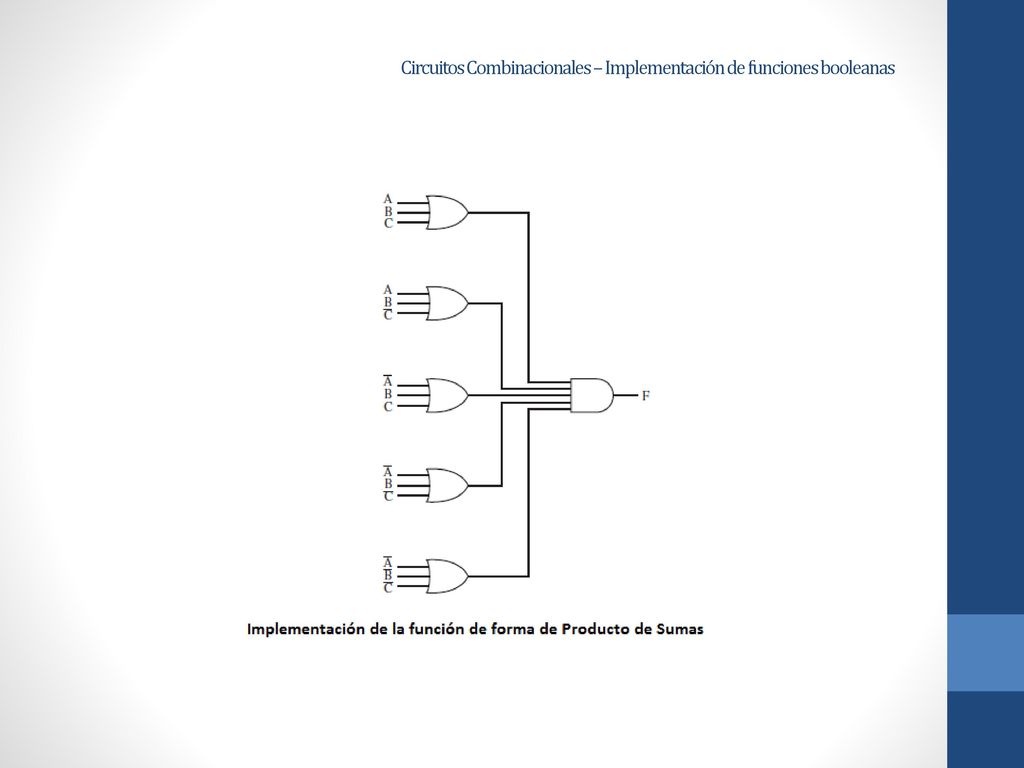 Circuitos Combinacionales – Implementación de funciones booleanas

A
B
C

A
B
$\overline{C}$

$\overline{A}$
B
C

$\overline{A}$
B
$\overline{C}$

$\overline{A}$
$\overline{B}$
$\overline{C}$

F

Implementación de la función de forma de Producto de Sumas